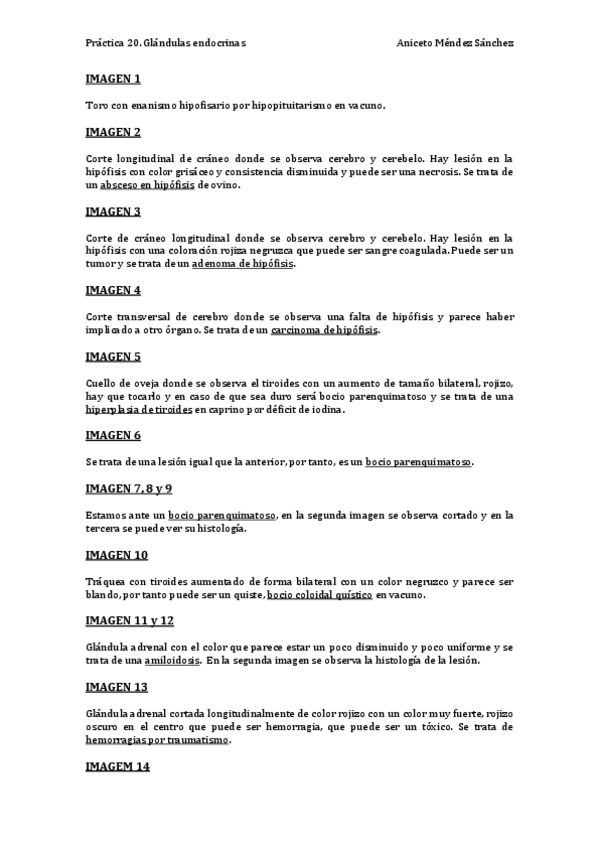 Práctica 20. Glándulas endocrinas

Aniceto Méndez Sánchez

IMAGEN 1

Toro con enanismo hipofisario por hipopituitarismo en vacuno.

IMAGEN 2

Corte longitudinal de cráneo donde se observa cerebro y cerebelo. Hay lesión en la hipófisis con color grisáceo y consistencia disminuida y puede ser una necrosis. Se trata de un absceso en hipófisis de ovino.

IMAGEN 3

Corte de cráneo longitudinal donde se observa cerebro y cerebelo. Hay lesión en la hipófisis con una coloración rojiza negruzca que puede ser sangre coagulada. Puede ser un tumor y se trata de un adenoma de hipófisis.

IMAGEN 4

Corte transversal de cerebro donde se observa una falta de hipófisis y parece haber implicado a otro órgano. Se trata de un carcinoma de hipófisis.

IMAGEN 5

Cuello de oveja donde se observa el tiroides con un aumento de tamaño bilateral, rojizo, hay que tocarlo y en caso de que sea duro será bocio parenquimatoso y se trata de una hiperplasia de tiroides en caprino por déficit de iodina.

IMAGEN 6

Se trata de una lesión igual que la anterior, por tanto, es un bocio parenquimatoso.

IMAGEN 7, 8 y 9

Estamos ante un bocio parenquimatoso, en la segunda imagen se observa cortado y en la tercera se puede ver su histología.

IMAGEN 10

Tráquea con tiroides aumentado de forma bilateral con un color negruzco y parece ser blando, por tanto puede ser un quiste, bocio coloidal quístico en vacuno.

IMAGEN 11 y 12

Glándula adrenal con el color que parece estar un poco disminuido y poco uniforme y se trata de una amiloidosis. En la segunda imagen se observa la histología de la lesión.

IMAGEN 13

Glándula adrenal cortada longitudinalmente de color rojizo con un color muy fuerte, rojizo oscuro en el centro que puede ser hemorragia, que puede ser un tóxico. Se trata de hemorragias por traumatismo.

IMAGEM 14